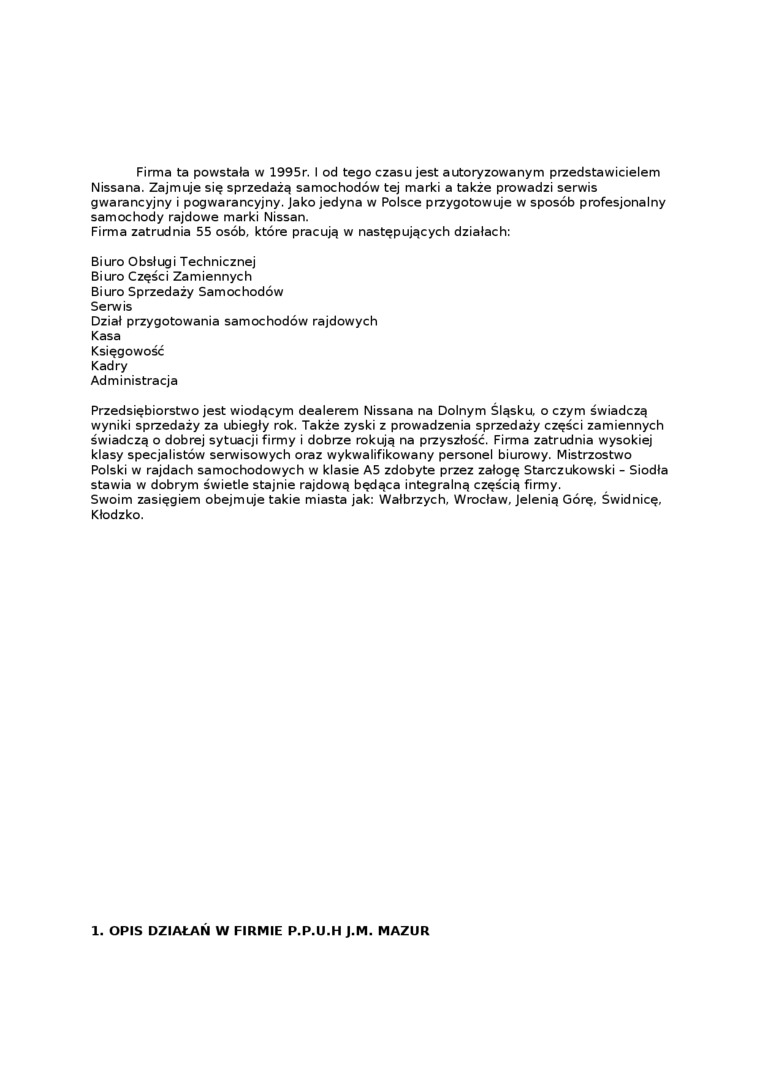 Firma ta powstała w 1995r. I od tego czasu jest autoryzowanym przedstawicielem Nissana. Zajmuje się sprzedażą samochodów tej marki a także prowadzi serwis gwarancyjny i pogwarancyjny. Jako jedyna w Polsce przygotowuje w sposób profesjonalny samochody rajdowe marki Nissan.
Firma zatrudnia 55 osób, które pracują w następujących działach:

Biuro Obsługi Technicznej
Biuro Części Zamiennych
Biuro Sprzedaży Samochodów
Serwis
Dział przygotowania samochodów rajdowych
Kasa
Księgowość
Kadry
Administracja

Przedsiębiorstwo jest wiodącym dealerem Nissana na Dolnym Śląsku, o czym świadczą wyniki sprzedaży za ubiegły rok. Także zyski z prowadzenia sprzedaży części zamiennych świadczą o dobrej sytuacji firmy i dobrze rokują na przyszłość. Firma zatrudnia wysokiej klasy specjalistów serwisowych oraz wykwalifikowany personel biurowy. Mistrzostwo Polski w rajdach samochodowych w klasie A5 zdobyte przez załogę Starczukowski – Siodła stawia w dobrym świetle stajnie rajdową będąca integralną częścią firmy.
Swoim zasięgiem obejmuje takie miasta jak: Wałbrzych, Wrocław, Jelenią Górę, Świdnicę, Kłodzko.

1. OPIS DZIAŁAŃ W FIRMIE P.P.U.H J.M. MAZUR